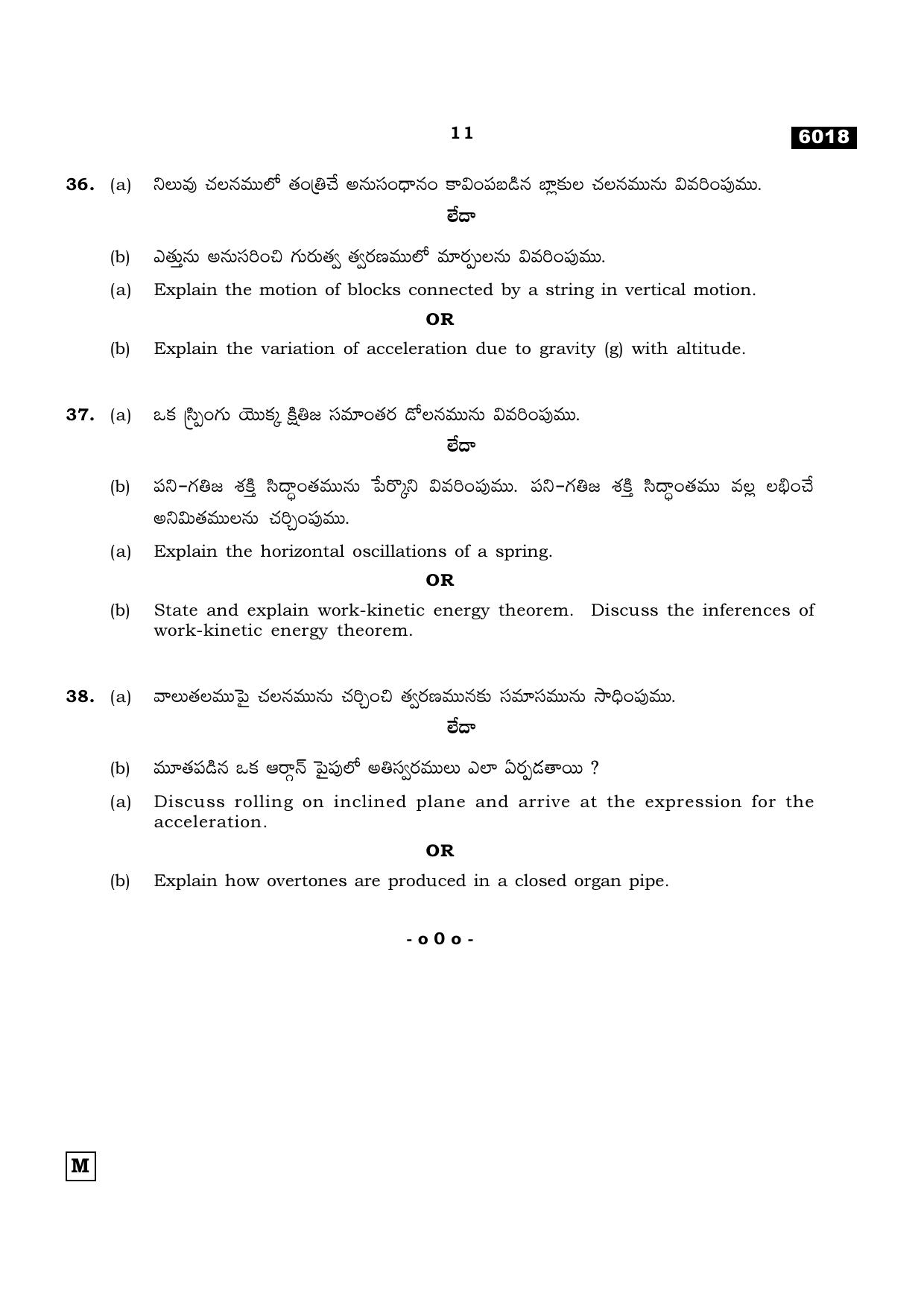 11

6018

36. (a) నిలువు చలనములో తంత్రిచే అనుసంధానం కావింపబడిన బ్లాకుల చలనమును వివరింపుము.

లేదా

(b) ఎత్తును అనుసరించి గురుత్వ త్వరణములో మార్పులను వివరింపుము.

(a) Explain the motion of blocks connected by a string in vertical motion.

OR

(b) Explain the variation of acceleration due to gravity (g) with altitude.

37. (a) ఒక స్ప్రింగు యొక్క క్షితిజ సమాంతర డోలనమును వివరింపుము.

లేదా

(b) పని-గతిజ శక్తి సిద్ధాంతమును పేర్కొని వివరింపుము. పని-గతిజ శక్తి సిద్ధాంతము వల్ల లభించే అనిమితములను చర్చింపుము.

(a) Explain the horizontal oscillations of a spring.

OR

(b) State and explain work-kinetic energy theorem. Discuss the inferences of work-kinetic energy theorem.

38. (a) వాలుతలముపై చలనమును చర్చించి త్వరణమునకు సమాసమును సాధింపుము.

లేదా

(b) మూతపడిన ఒక ఆర్గాన్ పైపులో అతిస్వరములు ఎలా ఏర్పడతాయి ?

(a) Discuss rolling on inclined plane and arrive at the expression for the acceleration.

OR

(b) Explain how overtones are produced in a closed organ pipe.

- o 0 o -

M